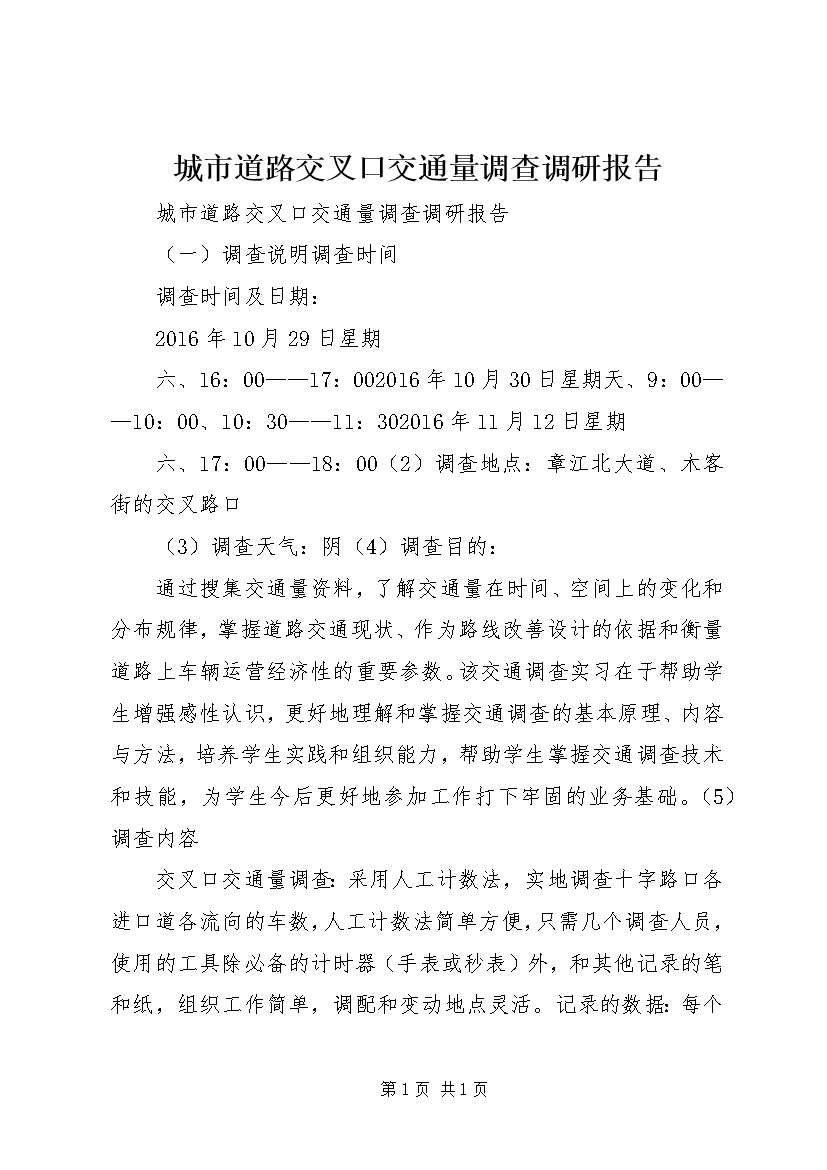 城市道路交叉口交通量调查调研报告

城市道路交叉口交通量调查调研报告

（一）调查说明调查时间

调查时间及日期：

2016年10月29日星期

六、16：00——17：002016年10月30日星期天、9：00——10：00、10：30——11：302016年11月12日星期

六、17：00——18：00（2）调查地点：章江北大道、木客街的交叉路口

（3）调查天气：阴（4）调查目的：

通过搜集交通量资料，了解交通量在时间、空间上的变化和分布规律，掌握道路交通现状、作为路线改善设计的依据和衡量道路上车辆运营经济性的重要参数。该交通调查实习在于帮助学生增强感性认识，更好地理解和掌握交通调查的基本原理、内容与方法，培养学生实践和组织能力，帮助学生掌握交通调查技术和技能，为学生今后更好地参加工作打下牢固的业务基础。（5）调查内容

交叉口交通量调查：采用人工计数法，实地调查十字路口各进口道各流向的车数，人工计数法简单方便，只需几个调查人员，使用的工具除必备的计时器（手表或秒表）外，和其他记录的笔和纸，组织工作简单，调配和变动地点灵活。记录的数据：每个

第1页 共1页